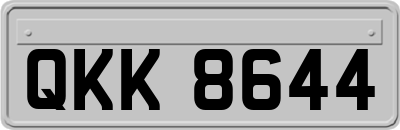 QKK 8644